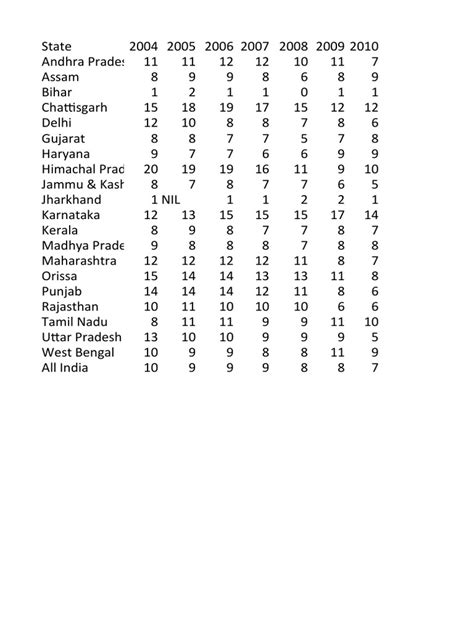 | State | 2004 | 2005 | 2006 | 2007 | 2008 | 2009 | 2010 |
|---|---|---|---|---|---|---|---|
| Andhra Prades | 11 | 11 | 12 | 12 | 10 | 11 | 7 |
| Assam | 8 | 9 | 9 | 8 | 6 | 8 | 9 |
| Bihar | 1 | 2 | 1 | 1 | 0 | 1 | 1 |
| Chattisgarh | 15 | 18 | 19 | 17 | 15 | 12 | 12 |
| Delhi | 12 | 10 | 8 | 8 | 7 | 8 | 6 |
| Gujarat | 8 | 8 | 7 | 7 | 5 | 7 | 8 |
| Haryana | 9 | 7 | 7 | 6 | 6 | 9 | 9 |
| Himachal Prad | 20 | 19 | 19 | 16 | 11 | 9 | 10 |
| Jammu & Kash | 8 | 7 | 8 | 7 | 7 | 6 | 5 |
| Jharkhand | 1 | NIL | 1 | 1 | 2 | 2 | 1 |
| Karnataka | 12 | 13 | 15 | 15 | 15 | 17 | 14 |
| Kerala | 8 | 9 | 8 | 7 | 7 | 8 | 7 |
| Madhya Prade | 9 | 8 | 8 | 8 | 7 | 8 | 8 |
| Maharashtra | 12 | 12 | 12 | 12 | 11 | 8 | 7 |
| Orissa | 15 | 14 | 14 | 13 | 13 | 11 | 8 |
| Punjab | 14 | 14 | 14 | 12 | 11 | 8 | 6 |
| Rajasthan | 10 | 11 | 10 | 10 | 10 | 6 | 6 |
| Tamil Nadu | 8 | 11 | 11 | 9 | 9 | 11 | 10 |
| Uttar Pradesh | 13 | 10 | 10 | 9 | 9 | 9 | 5 |
| West Bengal | 10 | 9 | 9 | 8 | 8 | 11 | 9 |
| All India | 10 | 9 | 9 | 9 | 8 | 8 | 7 |